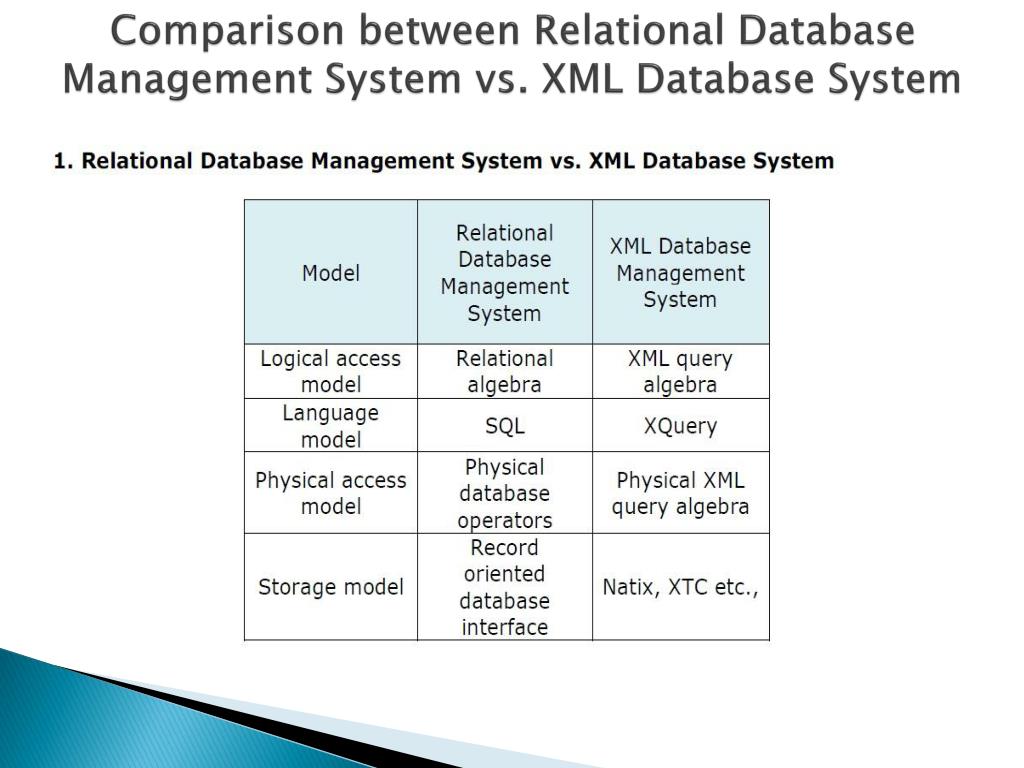 Comparison between Relational Database Management System vs. XML Database System

1. Relational Database Management System vs. XML Database System

| Model | Relational Database Management System | XML Database Management System |
|---|---|---|
| Logical access model | Relational algebra | XML query algebra |
| Language model | SQL | XQuery |
| Physical access model | Physical database operators | Physical XML query algebra |
| Storage model | Record oriented database interface | Natix, XTC etc., |